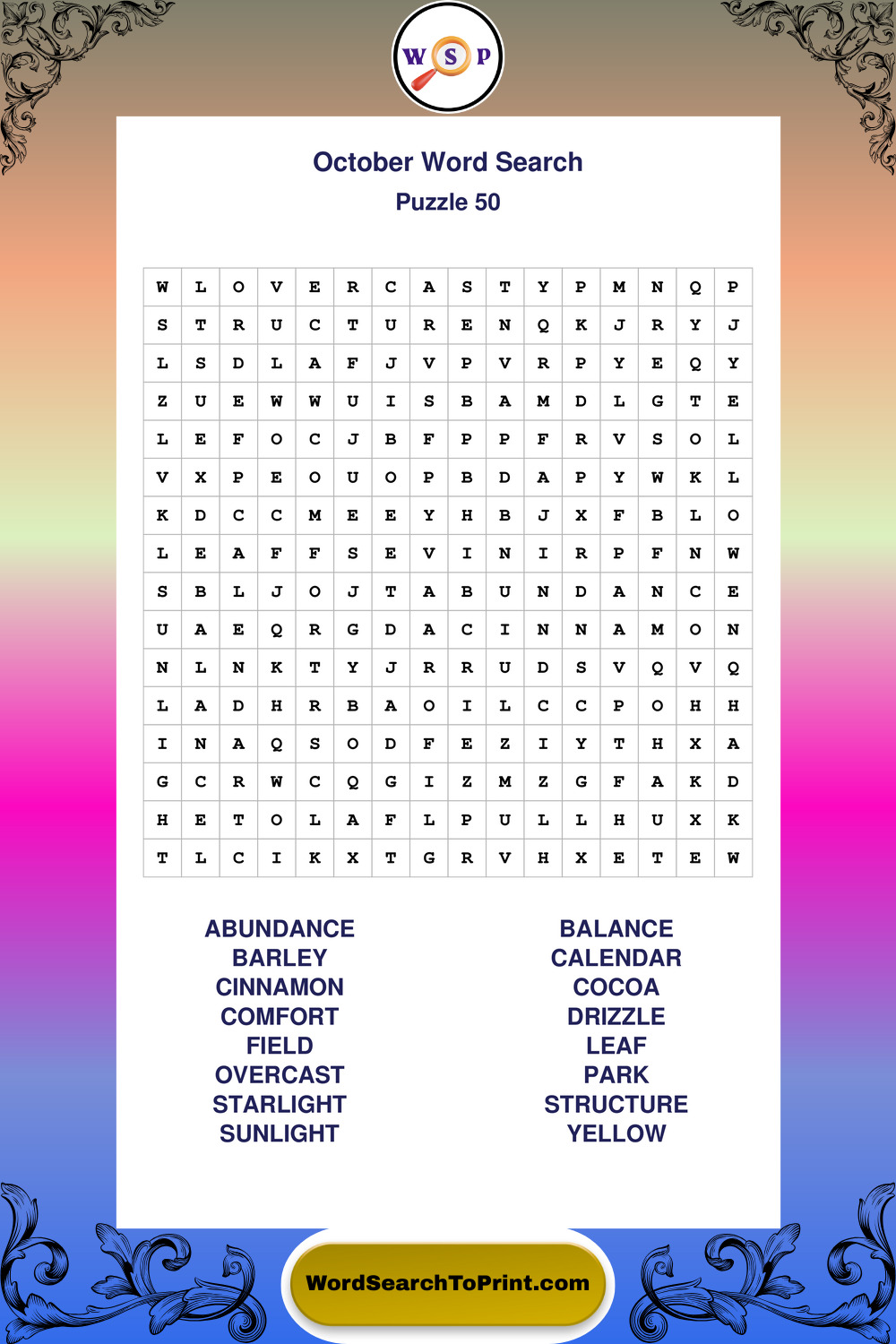 W S P

October Word Search
Puzzle 50

| W | L | O | V | E | R | C | A | S | T | Y | P | M | N | Q | P |
|---|---|---|---|---|---|---|---|---|---|---|---|---|---|---|---|
| S | T | R | U | C | T | U | R | E | N | Q | K | J | R | Y | J |
| L | S | D | L | A | F | J | V | P | V | R | P | Y | E | Q | Y |
| Z | U | E | W | W | U | I | S | B | A | M | D | L | G | T | E |
| L | E | F | O | C | J | B | F | P | P | F | R | V | S | O | L |
| V | X | P | E | O | U | O | P | B | D | A | P | Y | W | K | L |
| K | D | C | C | M | E | E | Y | H | B | J | X | F | B | L | O |
| L | E | A | F | F | S | E | V | I | N | I | R | P | F | N | W |
| S | B | L | J | O | J | T | A | B | U | N | D | A | N | C | E |
| U | A | E | Q | R | G | D | A | C | I | N | N | A | M | O | N |
| N | L | N | K | T | Y | J | R | R | U | D | S | V | Q | V | Q |
| L | A | D | H | R | B | A | O | I | L | C | C | P | O | H | H |
| I | N | A | Q | S | O | D | F | E | Z | I | Y | T | H | X | A |
| G | C | R | W | C | Q | G | I | Z | M | Z | G | F | A | K | D |
| H | E | T | O | L | A | F | L | P | U | L | L | H | U | X | K |
| T | L | C | I | K | X | T | G | R | V | H | X | E | T | E | W |

ABUNDANCE
BARLEY
CINNAMON
COMFORT
FIELD
OVERCAST
STARLIGHT
SUNLIGHT

BALANCE
CALENDAR
COCOA
DRIZZLE
LEAF
PARK
STRUCTURE
YELLOW

WordSearchToPrint.com